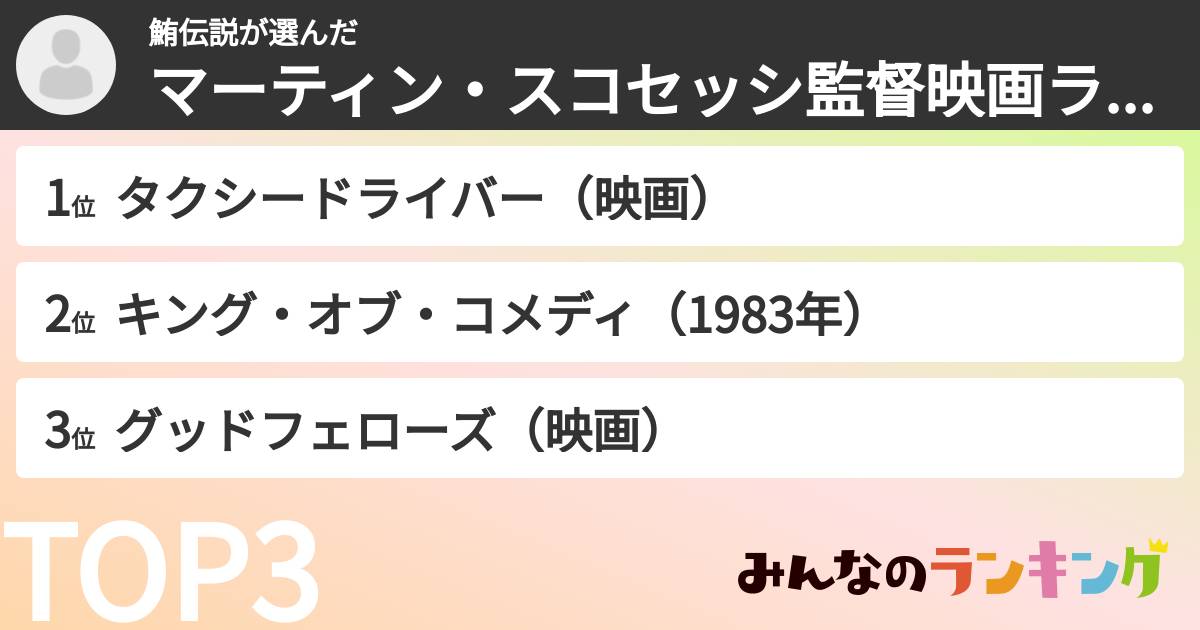 鮪伝説が選んだ
マーティン・スコセッシ監督映画ラ...

1位 タクシードライバー（映画）

2位 キング・オブ・コメディ（1983年）

3位 グッドフェローズ（映画）

TOP3

みんなのランキング